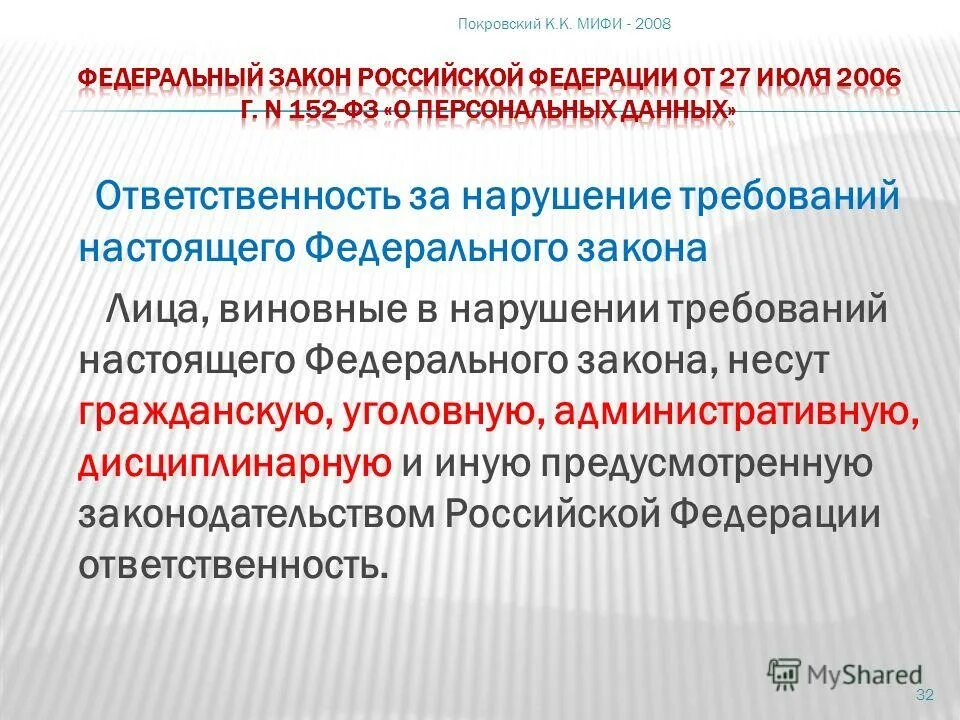 Покровский К.К. МИФИ - 2008

ФЕДЕРАЛЬНЫЙ ЗАКОН РОССИЙСКОЙ ФЕДЕРАЦИИ ОТ 27 ИЮЛЯ 2006 Г. N 152-ФЗ «О ПЕРСОНАЛЬНЫХ ДАННЫХ»

Ответственность за нарушение требований настоящего Федерального закона

Лица, виновные в нарушении требований настоящего Федерального закона, несут гражданскую, уголовную, административную, дисциплинарную и иную предусмотренную законодательством Российской Федерации ответственность.

MyShared

32